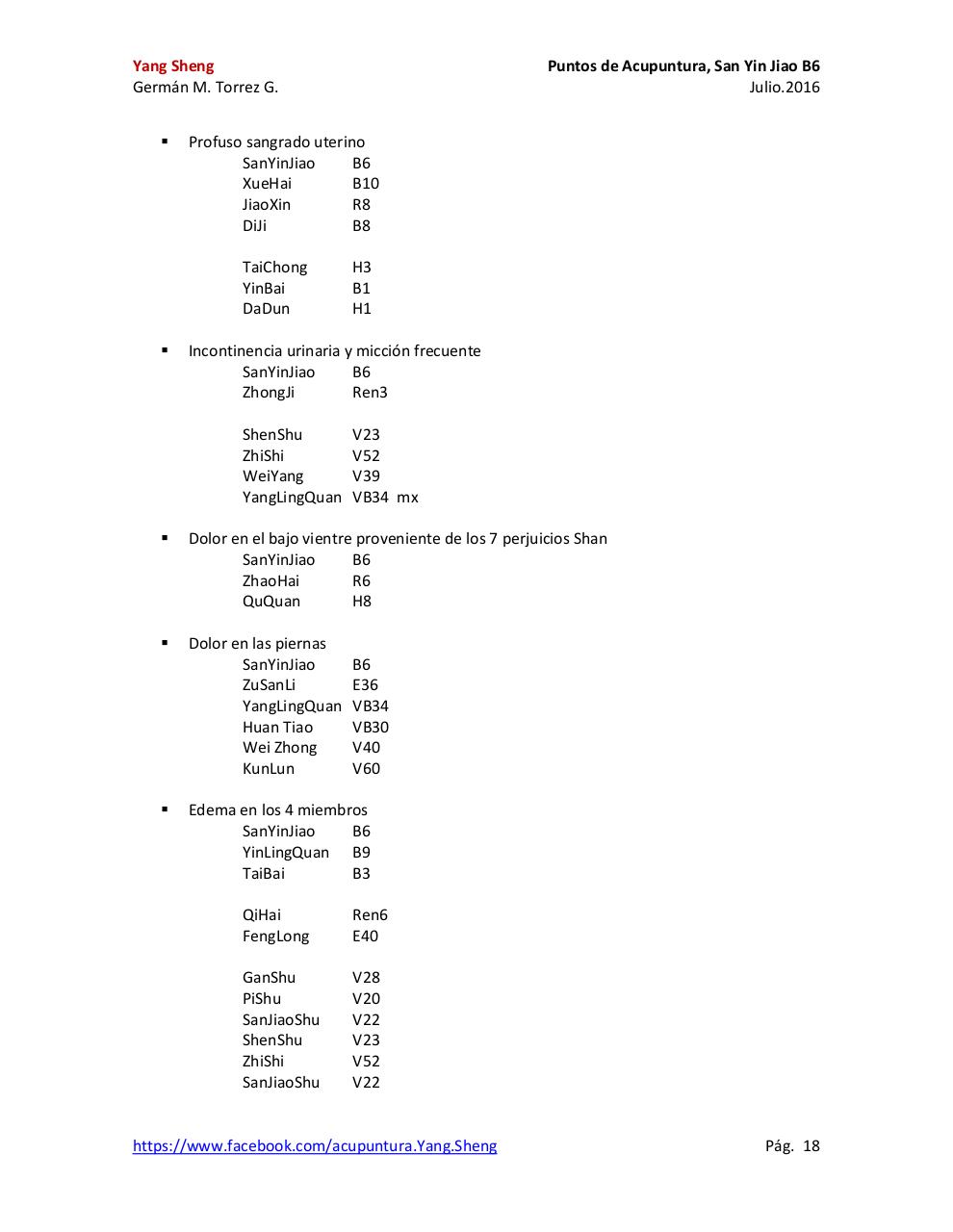 Yang Sheng
Germán M. Torrez G.

Puntos de Acupuntura, San Yin Jiao B6
Julio.2016

▪ Profuso sangrado uterino
SanYinJiao B6
XueHai B10
JiaoXin R8
DiJi B8

TaiChong H3
YinBai B1
DaDun H1

▪ Incontinencia urinaria y micción frecuente
SanYinJiao B6
ZhongJi Ren3

ShenShu V23
ZhiShi V52
WeiYang V39
YangLingQuan VB34 mx

▪ Dolor en el bajo vientre proveniente de los 7 perjuicios Shan
SanYinJiao B6
ZhaoHai R6
QuQuan H8

▪ Dolor en las piernas
SanYinJiao B6
ZuSanLi E36
YangLingQuan VB34
Huan Tiao VB30
Wei Zhong V40
KunLun V60

▪ Edema en los 4 miembros
SanYinJiao B6
YinLingQuan B9
TaiBai B3

QiHai Ren6
FengLong E40

GanShu V28
PiShu V20
SanJiaoShu V22
ShenShu V23
ZhiShi V52
SanJiaoShu V22

https://www.facebook.com/acupuntura.Yang.Sheng
Pág. 18